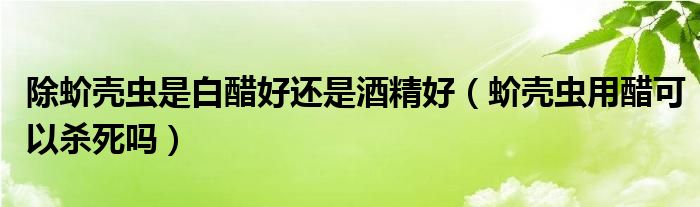 除蚧壳虫是白醋好还是酒精好（蚧壳虫用醋可以杀死吗）